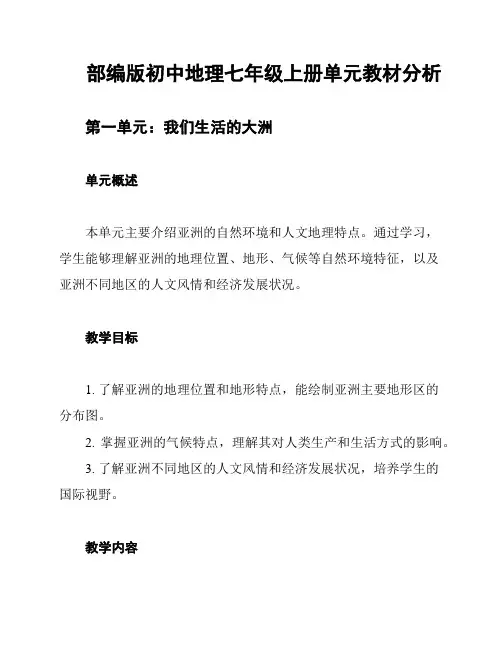 部编版初中地理七年级上册单元教材分析

第一单元：我们生活的大洲

单元概述

本单元主要介绍亚洲的自然环境和人文地理特点。通过学习，学生能够理解亚洲的地理位置、地形、气候等自然环境特征，以及亚洲不同地区的人文风情和经济发展状况。

教学目标

1. 了解亚洲的地理位置和地形特点，能绘制亚洲主要地形区的分布图。

2. 掌握亚洲的气候特点，理解其对人类生产和生活方式的影响。

3. 了解亚洲不同地区的人文风情和经济发展状况，培养学生的国际视野。

教学内容